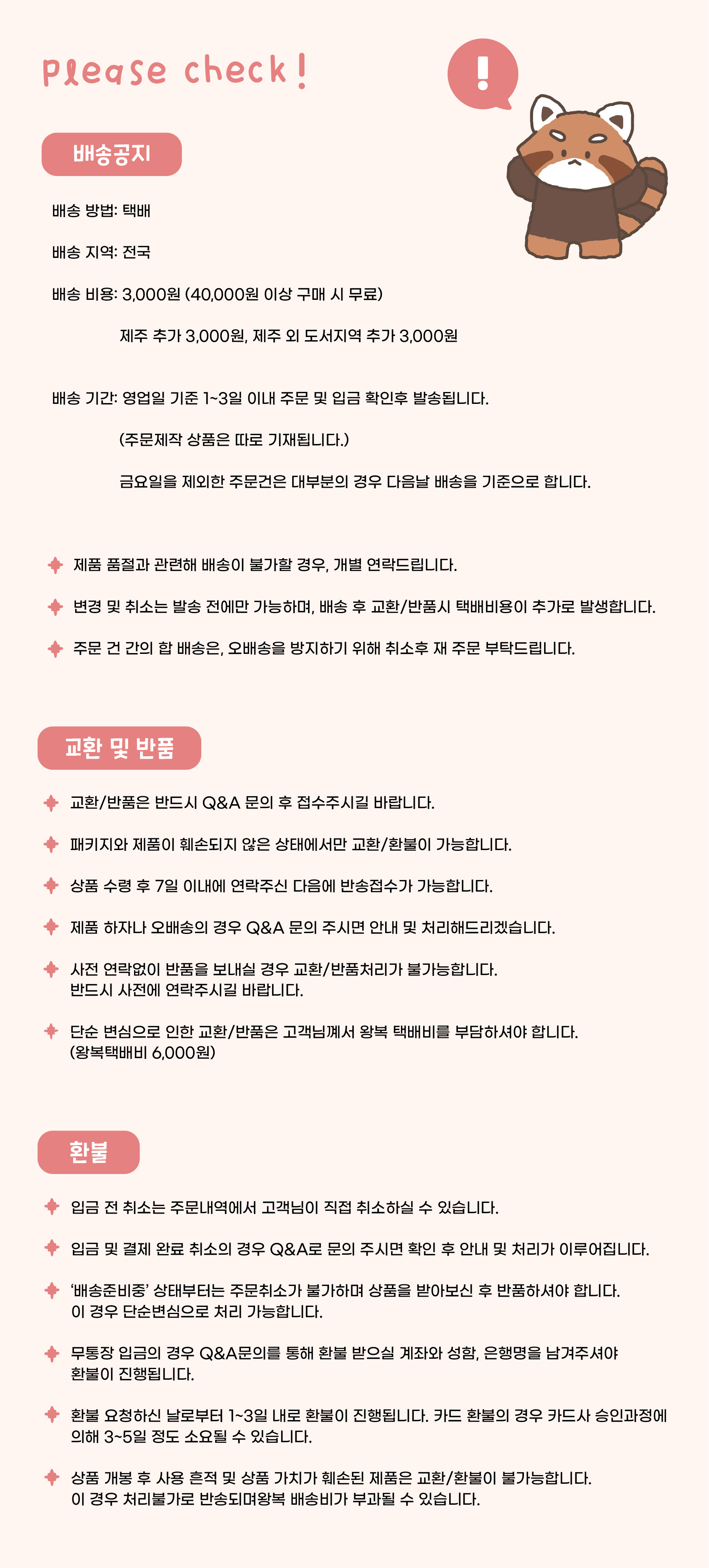 Please check!

!

배송공지

배송 방법: 택배

배송 지역: 전국

배송 비용: 3,000원 (40,000원 이상 구매 시 무료)

제주 추가 3,000원, 제주 외 도서지역 추가 3,000원

배송 기간: 영업일 기준 1~3일 이내 주문 및 입금 확인후 발송됩니다.

(주문제작 상품은 따로 기재됩니다.)

금요일을 제외한 주문건은 대부분의 경우 다음날 배송을 기준으로 합니다.

제품 품절과 관련해 배송이 불가할 경우, 개별 연락드립니다.

변경 및 취소는 발송 전에만 가능하며, 배송 후 교환/반품시 택배비용이 추가로 발생합니다.

주문 건 간의 합 배송은, 오배송을 방지하기 위해 취소후 재 주문 부탁드립니다.

교환 및 반품

교환/반품은 반드시 Q&A 문의 후 접수주시길 바랍니다.

패키지와 제품이 훼손되지 않은 상태에서만 교환/환불이 가능합니다.

상품 수령 후 7일 이내에 연락주신 다음에 반송접수가 가능합니다.

제품 하자나 오배송의 경우 Q&A 문의 주시면 안내 및 처리해드리겠습니다.

사전 연락없이 반품을 보내실 경우 교환/반품처리가 불가능합니다.
반드시 사전에 연락주시길 바랍니다.

단순 변심으로 인한 교환/반품은 고객님께서 왕복 택배비를 부담하셔야 합니다.
(왕복택배비 6,000원)

환불

입금 전 취소는 주문내역에서 고객님이 직접 취소하실 수 있습니다.

입금 및 결제 완료 취소의 경우 Q&A로 문의 주시면 확인 후 안내 및 처리가 이루어집니다.

'배송준비중' 상태부터는 주문취소가 불가하며 상품을 받아보신 후 반품하셔야 합니다.
이 경우 단순변심으로 처리 가능합니다.

무통장 입금의 경우 Q&A문의를 통해 환불 받으실 계좌와 성함, 은행명을 남겨주셔야 환불이 진행됩니다.

환불 요청하신 날로부터 1~3일 내로 환불이 진행됩니다. 카드 환불의 경우 카드사 승인과정에 의해 3~5일 정도 소요될 수 있습니다.

상품 개봉 후 사용 흔적 및 상품 가치가 훼손된 제품은 교환/환불이 불가능합니다.
이 경우 처리불가로 반송되며왕복 배송비가 부과될 수 있습니다.